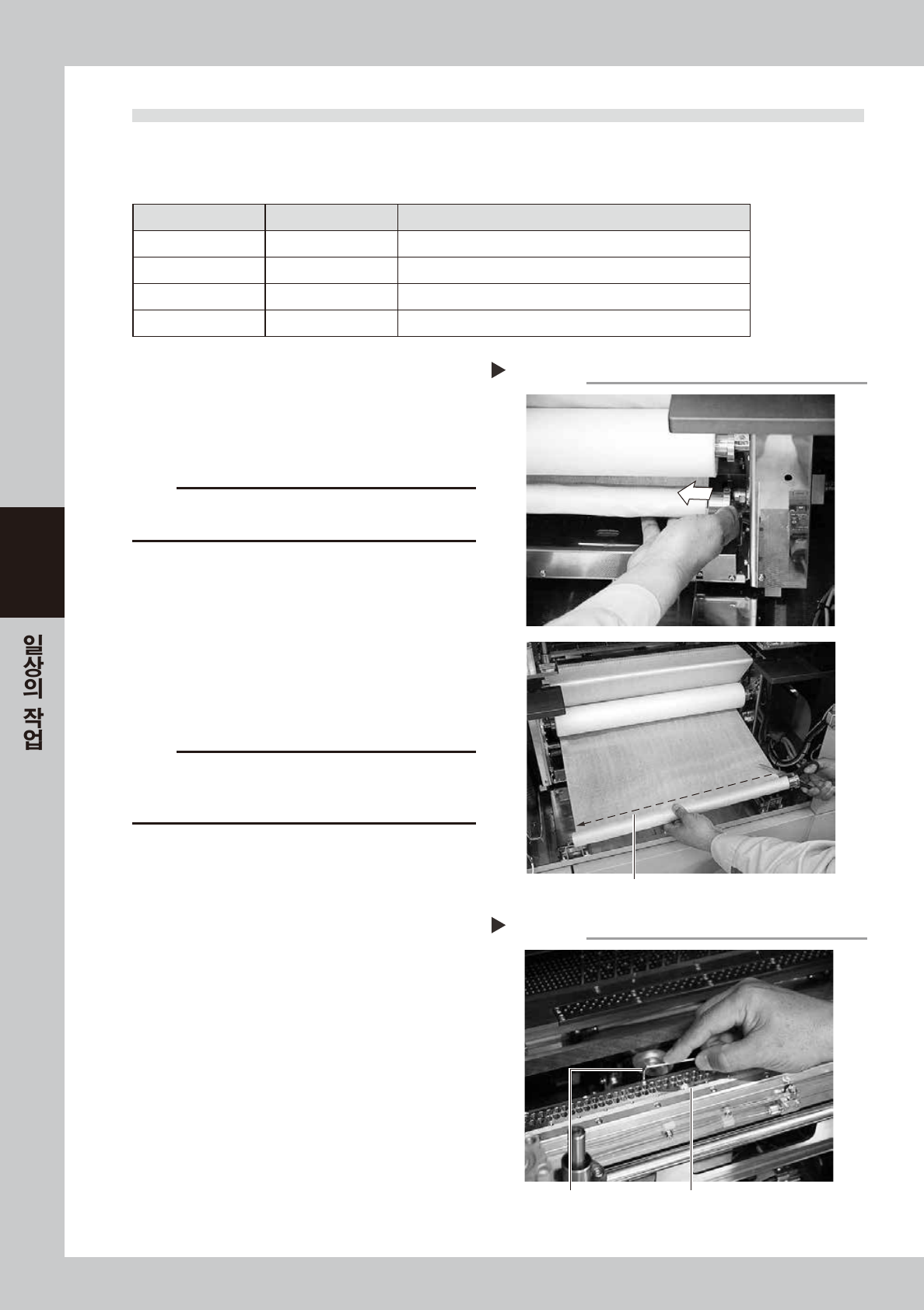 일상의 작업